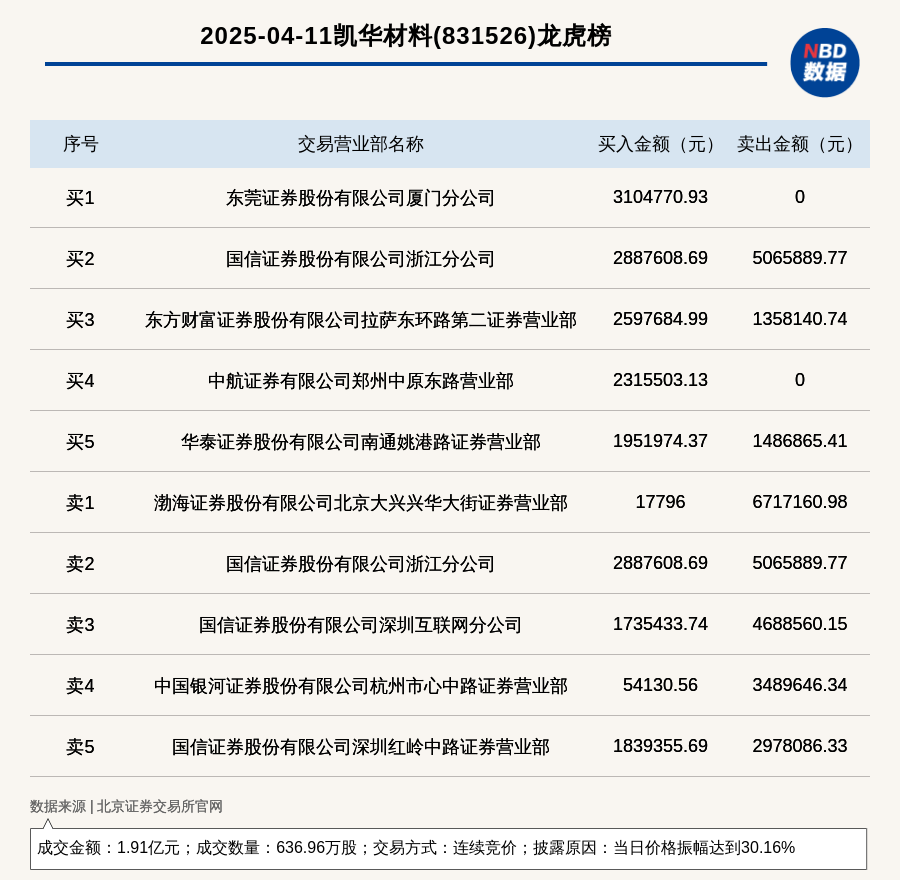 2025-04-11凯华材料(831526)龙虎榜

NBD 数据

| 序号 | 交易营业部名称 | 买入金额（元） | 卖出金额（元） |
|---|---|---|---|
| 买1 | 东莞证券股份有限公司厦门分公司 | 3104770.93 | 0 |
| 买2 | 国信证券股份有限公司浙江分公司 | 2887608.69 | 5065889.77 |
| 买3 | 东方财富证券股份有限公司拉萨东环路第二证券营业部 | 2597684.99 | 1358140.74 |
| 买4 | 中航证券有限公司郑州中原东路营业部 | 2315503.13 | 0 |
| 买5 | 华泰证券股份有限公司南通姚港路证券营业部 | 1951974.37 | 1486865.41 |
| 卖1 | 渤海证券股份有限公司北京大兴兴华大街证券营业部 | 17796 | 6717160.98 |
| 卖2 | 国信证券股份有限公司浙江分公司 | 2887608.69 | 5065889.77 |
| 卖3 | 国信证券股份有限公司深圳互联网分公司 | 1735433.74 | 4688560.15 |
| 卖4 | 中国银河证券股份有限公司杭州市心中路证券营业部 | 54130.56 | 3489646.34 |
| 卖5 | 国信证券股份有限公司深圳红岭中路证券营业部 | 1839355.69 | 2978086.33 |

数据来源 | 北京证券交易所官网

成交金额：1.91亿元；成交数量：636.96万股；交易方式：连续竞价；披露原因：当日价格振幅达到30.16%